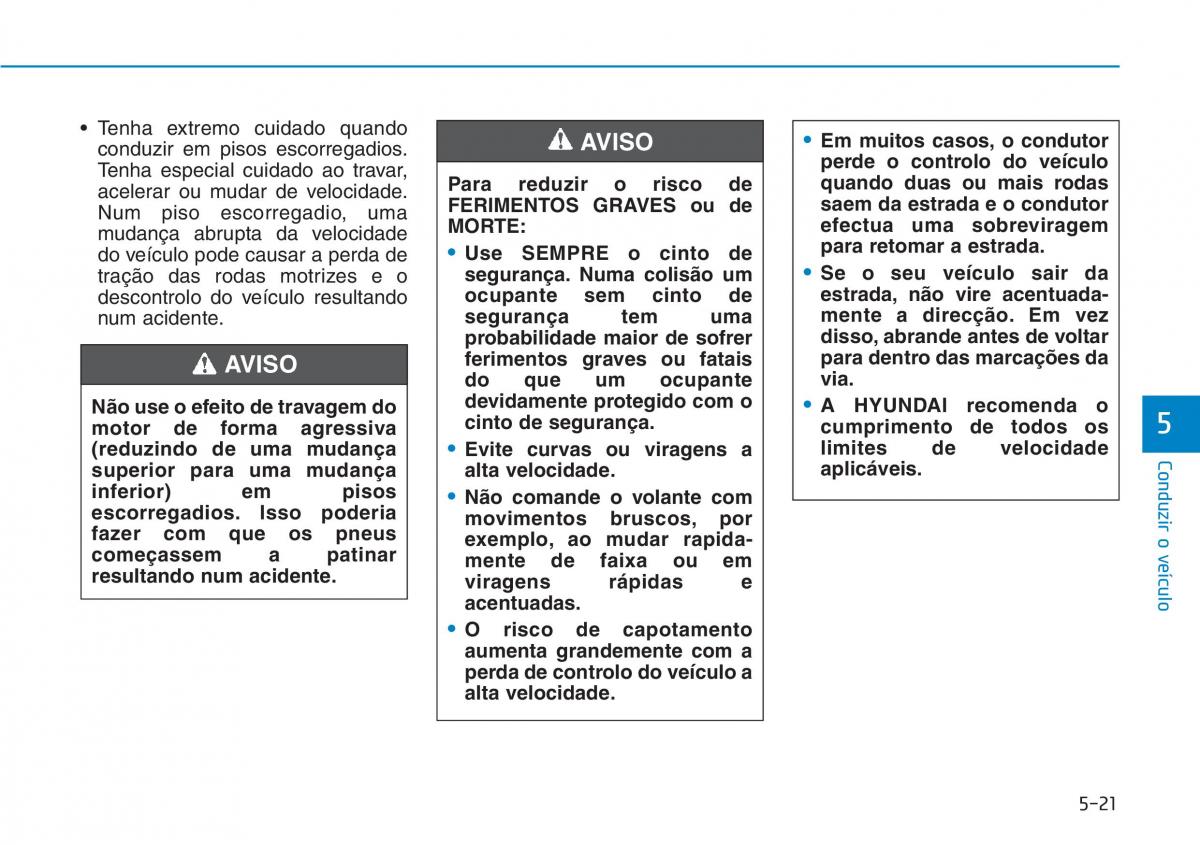 • Tenha extremo cuidado quando conduzir em pisos escorregadios. Tenha especial cuidado ao travar, acelerar ou mudar de velocidade. Num piso escorregadio, uma mudança abrupta da velocidade do veículo pode causar a perda de tração das rodas motrizes e o descontrolo do veículo resultando num acidente.

AVISO

Não use o efeito de travagem do motor de forma agressiva (reduzindo de uma mudança superior para uma mudança inferior) em pisos escorregadios. Isso poderia fazer com que os pneus começassem a patinar resultando num acidente.

AVISO

Para reduzir o risco de FERIMENTOS GRAVES ou de MORTE:

• Use SEMPRE o cinto de segurança. Numa colisão um ocupante sem cinto de segurança tem uma probabilidade maior de sofrer ferimentos graves ou fatais do que um ocupante devidamente protegido com o cinto de segurança.

• Evite curvas ou viragens a alta velocidade.

• Não comande o volante com movimentos bruscos, por exemplo, ao mudar rapidamente de faixa ou em viragens rápidas e acentuadas.

• O risco de capotamento aumenta grandemente com a perda de controlo do veículo a alta velocidade.

• Em muitos casos, o condutor perde o controlo do veículo quando duas ou mais rodas saem da estrada e o condutor efectua uma sobreviragem para retomar a estrada.

• Se o seu veículo sair da estrada, não vire acentuadamente a direcção. Em vez disso, abrande antes de voltar para dentro das marcações da via.

• A HYUNDAI recomenda o cumprimento de todos os limites de velocidade aplicáveis.

5

Conduzir o veículo

5-21